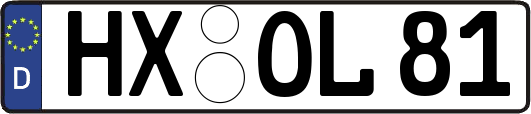 D
HX OL 81